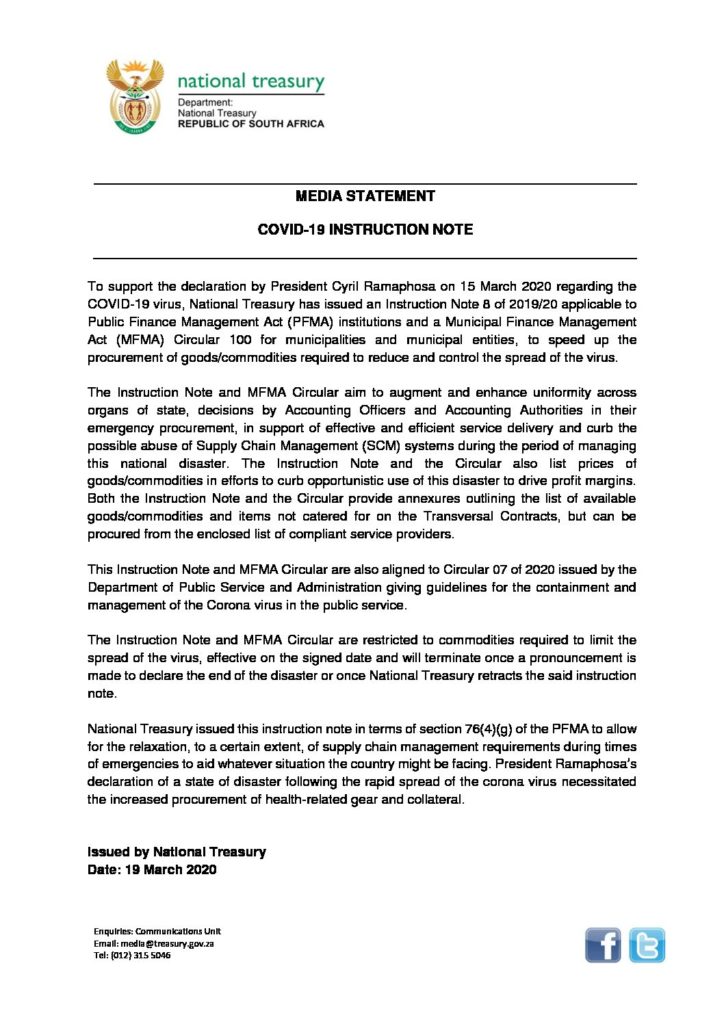 national treasury
Department:
National Treasury
REPUBLIC OF SOUTH AFRICA

MEDIA STATEMENT

COVID-19 INSTRUCTION NOTE

To support the declaration by President Cyril Ramaphosa on 15 March 2020 regarding the COVID-19 virus, National Treasury has issued an Instruction Note 8 of 2019/20 applicable to Public Finance Management Act (PFMA) institutions and a Municipal Finance Management Act (MFMA) Circular 100 for municipalities and municipal entities, to speed up the procurement of goods/commodities required to reduce and control the spread of the virus.

The Instruction Note and MFMA Circular aim to augment and enhance uniformity across organs of state, decisions by Accounting Officers and Accounting Authorities in their emergency procurement, in support of effective and efficient service delivery and curb the possible abuse of Supply Chain Management (SCM) systems during the period of managing this national disaster. The Instruction Note and the Circular also list prices of goods/commodities in efforts to curb opportunistic use of this disaster to drive profit margins. Both the Instruction Note and the Circular provide annexures outlining the list of available goods/commodities and items not catered for on the Transversal Contracts, but can be procured from the enclosed list of compliant service providers.

This Instruction Note and MFMA Circular are also aligned to Circular 07 of 2020 issued by the Department of Public Service and Administration giving guidelines for the containment and management of the Corona virus in the public service.

The Instruction Note and MFMA Circular are restricted to commodities required to limit the spread of the virus, effective on the signed date and will terminate once a pronouncement is made to declare the end of the disaster or once National Treasury retracts the said instruction note.

National Treasury issued this instruction note in terms of section 76(4)(g) of the PFMA to allow for the relaxation, to a certain extent, of supply chain management requirements during times of emergencies to aid whatever situation the country might be facing. President Ramaphosa's declaration of a state of disaster following the rapid spread of the corona virus necessitated the increased procurement of health-related gear and collateral.

Issued by National Treasury
Date: 19 March 2020

Enquiries: Communications Unit
Email: media@treasury.gov.za
Tel: (012) 315 5046